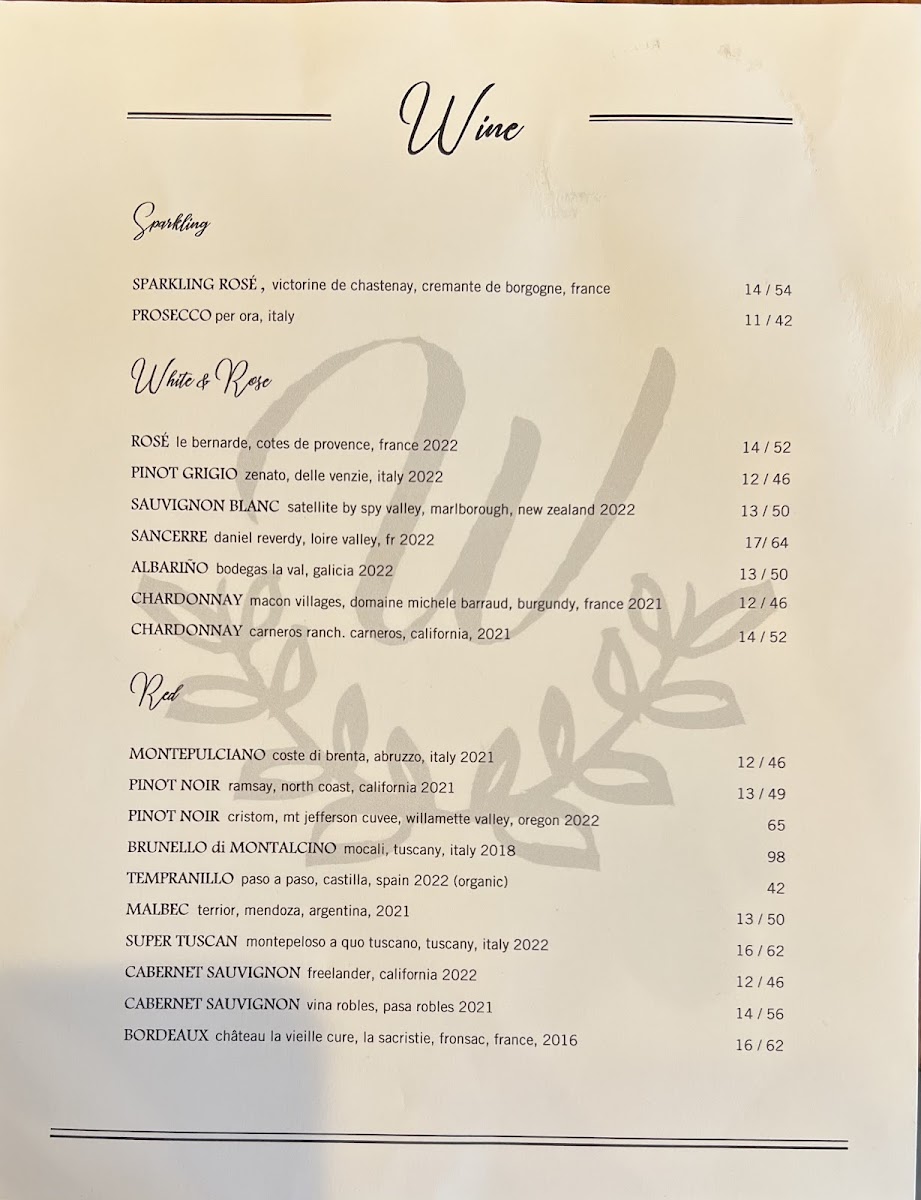 Wine

Sparkling

SPARKLING ROSÉ , victorine de chastenay, cremante de borgogne, france 14 / 54
PROSECCO per ora, italy 11 / 42

White & Rose

ROSÉ le bernarde, cotes de provence, france 2022 14 / 52
PINOT GRIGIO zenato, delle venzie, italy 2022 12 / 46
SAUVIGNON BLANC satellite by spy valley, marlborough, new zealand 2022 13 / 50
SANCERRE daniel reverdy, loire valley, fr 2022 17/ 64
ALBARIÑO bodegas la val, galicia 2022 13 / 50
CHARDONNAY macon villages, domaine michele barraud, burgundy, france 2021 12 / 46
CHARDONNAY carneros ranch. carneros, california, 2021 14 / 52

Red

MONTEPULCIANO coste di brenta, abruzzo, italy 2021 12 / 46
PINOT NOIR ramsay, north coast, california 2021 13 / 49
PINOT NOIR cristom, mt jefferson cuvee, willamette valley, oregon 2022 65
BRUNELLO di MONTALCINO mocali, tuscany, italy 2018 98
TEMPRANILLO paso a paso, castilla, spain 2022 (organic) 42
MALBEC terrior, mendoza, argentina, 2021 13 / 50
SUPER TUSCAN montepeloso a quo tuscano, tuscany, italy 2022 16 / 62
CABERNET SAUVIGNON freelander, california 2022 12 / 46
CABERNET SAUVIGNON vina robles, pasa robles 2021 14 / 56
BORDEAUX château la vieille cure, la sacristie, fronsac, france, 2016 16 / 62